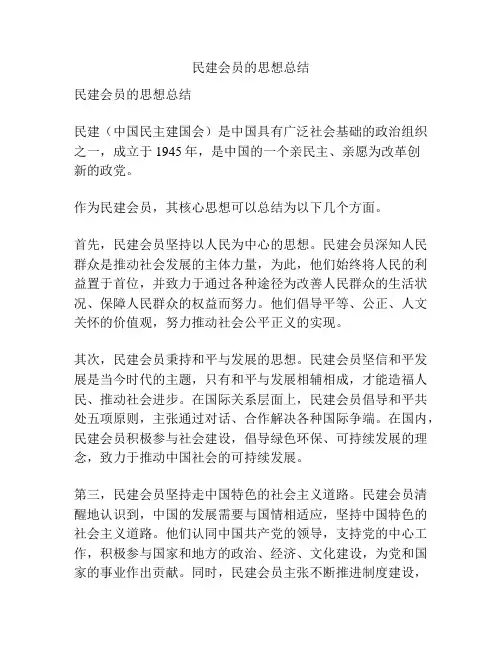 民建会员的思想总结

民建会员的思想总结

民建（中国民主建国会）是中国具有广泛社会基础的政治组织之一，成立于 1945 年，是中国的一个亲民主、亲愿为改革创新的政党。

作为民建会员，其核心思想可以总结为以下几个方面。

首先，民建会员坚持以人民为中心的思想。民建会员深知人民群众是推动社会发展的主体力量，为此，他们始终将人民的利益置于首位，并致力于通过各种途径为改善人民群众的生活状况、保障人民群众的权益而努力。他们倡导平等、公正、人文关怀的价值观，努力推动社会公平正义的实现。

其次，民建会员秉持和平与发展的思想。民建会员坚信和平发展是当今时代的主题，只有和平与发展相辅相成，才能造福人民、推动社会进步。在国际关系层面上，民建会员倡导和平共处五项原则，主张通过对话、合作解决各种国际争端。在国内，民建会员积极参与社会建设，倡导绿色环保、可持续发展的理念，致力于推动中国社会的可持续发展。

第三，民建会员坚持走中国特色的社会主义道路。民建会员清醒地认识到，中国的发展需要与国情相适应，坚持中国特色的社会主义道路。他们认同中国共产党的领导，支持党的中心工作，积极参与国家和地方的政治、经济、文化建设，为党和国家的事业作出贡献。同时，民建会员主张不断推进制度建设，